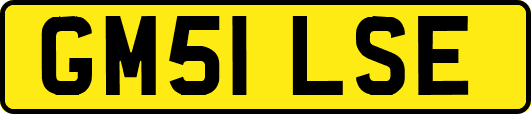 GM51 LSE